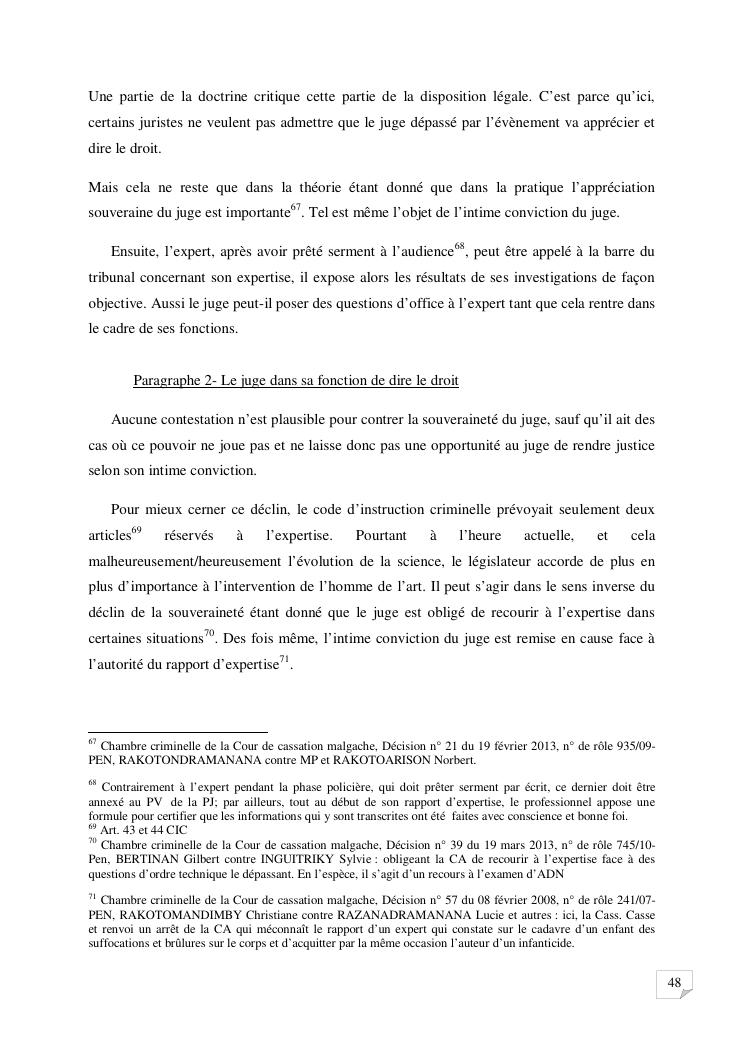 Une partie de la doctrine critique cette partie de la disposition légale. C'est parce qu'ici, certains juristes ne veulent pas admettre que le juge dépassé par l'évènement va apprécier et dire le droit.

Mais cela ne reste que dans la théorie étant donné que dans la pratique l'appréciation souveraine du juge est importante$^{67}$. Tel est même l'objet de l'intime conviction du juge.

Ensuite, l'expert, après avoir prêté serment à l'audience$^{68}$, peut être appelé à la barre du tribunal concernant son expertise, il expose alors les résultats de ses investigations de façon objective. Aussi le juge peut-il poser des questions d'office à l'expert tant que cela rentre dans le cadre de ses fonctions.

Paragraphe 2- Le juge dans sa fonction de dire le droit

Aucune contestation n'est plausible pour contrer la souveraineté du juge, sauf qu'il ait des cas où ce pouvoir ne joue pas et ne laisse donc pas une opportunité au juge de rendre justice selon son intime conviction.

Pour mieux cerner ce déclin, le code d'instruction criminelle prévoyait seulement deux articles$^{69}$ réservés à l'expertise. Pourtant à l'heure actuelle, et cela malheureusement/heureusement l'évolution de la science, le législateur accorde de plus en plus d'importance à l'intervention de l'homme de l'art. Il peut s'agir dans le sens inverse du déclin de la souveraineté étant donné que le juge est obligé de recourir à l'expertise dans certaines situations$^{70}$. Des fois même, l'intime conviction du juge est remise en cause face à l'autorité du rapport d'expertise$^{71}$.

$^{67}$ Chambre criminelle de la Cour de cassation malgache, Décision n° 21 du 19 février 2013, n° de rôle 935/09-PEN, RAKOTONDRAMANANA contre MP et RAKOTOARISON Norbert.

$^{68}$ Contrairement à l'expert pendant la phase policière, qui doit prêter serment par écrit, ce dernier doit être annexé au PV de la PJ; par ailleurs, tout au début de son rapport d'expertise, le professionnel appose une formule pour certifier que les informations qui y sont transcrites ont été faites avec conscience et bonne foi.
$^{69}$ Art. 43 et 44 CIC
$^{70}$ Chambre criminelle de la Cour de cassation malgache, Décision n° 39 du 19 mars 2013, n° de rôle 745/10-Pen, BERTINAN Gilbert contre INGUITRIKY Sylvie : obligeant la CA de recourir à l'expertise face à des questions d'ordre technique le dépassant. En l'espèce, il s'agit d'un recours à l'examen d'ADN

$^{71}$ Chambre criminelle de la Cour de cassation malgache, Décision n° 57 du 08 février 2008, n° de rôle 241/07-PEN, RAKOTOMANDIMBY Christiane contre RAZANADRAMANANA Lucie et autres : ici, la Cass. Casse et renvoi un arrêt de la CA qui méconnaît le rapport d'un expert qui constate sur le cadavre d'un enfant des suffocations et brûlures sur le corps et d'acquitter par la même occasion l'auteur d'un infanticide.

48